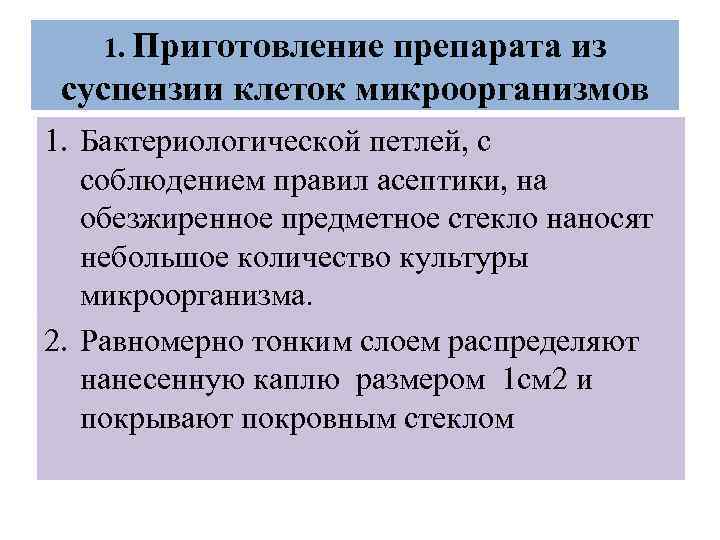 1. Приготовление препарата из суспензии клеток микроорганизмов

1. Бактериологической петлей, с соблюдением правил асептики, на обезжиренное предметное стекло наносят небольшое количество культуры микроорганизма.
2. Равномерно тонким слоем распределяют нанесенную каплю размером 1см2 и покрывают покровным стеклом